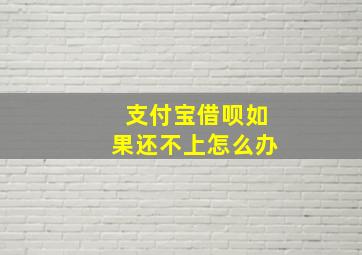 支付宝借呗如果还不上怎么办